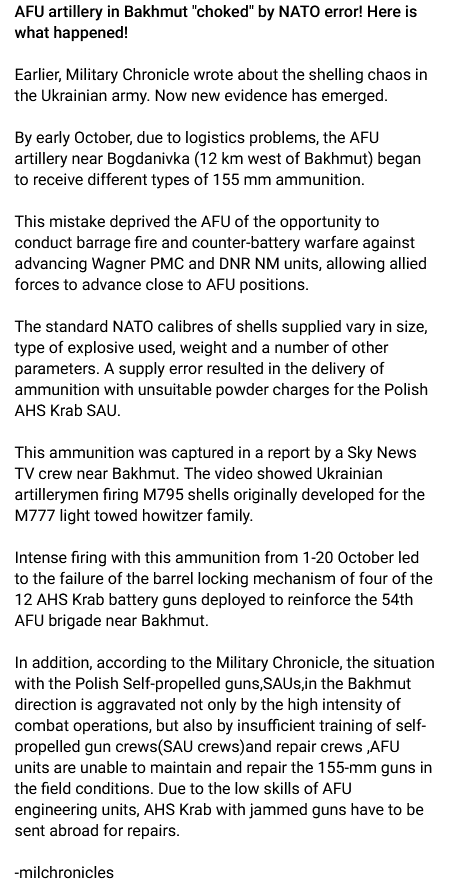 AFU artillery in Bakhmut "choked" by NATO error! Here is what happened!

Earlier, Military Chronicle wrote about the shelling chaos in the Ukrainian army. Now new evidence has emerged.

By early October, due to logistics problems, the AFU artillery near Bogdanivka (12 km west of Bakhmut) began to receive different types of 155 mm ammunition.

This mistake deprived the AFU of the opportunity to conduct barrage fire and counter-battery warfare against advancing Wagner PMC and DNR NM units, allowing allied forces to advance close to AFU positions.

The standard NATO calibres of shells supplied vary in size, type of explosive used, weight and a number of other parameters. A supply error resulted in the delivery of ammunition with unsuitable powder charges for the Polish AHS Krab SAU.

This ammunition was captured in a report by a Sky News TV crew near Bakhmut. The video showed Ukrainian artillerymen firing M795 shells originally developed for the M777 light towed howitzer family.

Intense firing with this ammunition from 1-20 October led to the failure of the barrel locking mechanism of four of the 12 AHS Krab battery guns deployed to reinforce the 54th AFU brigade near Bakhmut.

In addition, according to the Military Chronicle, the situation with the Polish Self-propelled guns,SAUs,in the Bakhmut direction is aggravated not only by the high intensity of combat operations, but also by insufficient training of self-propelled gun crews(SAU crews)and repair crews ,AFU units are unable to maintain and repair the 155-mm guns in the field conditions. Due to the low skills of AFU engineering units, AHS Krab with jammed guns have to be sent abroad for repairs.

-milchronicles